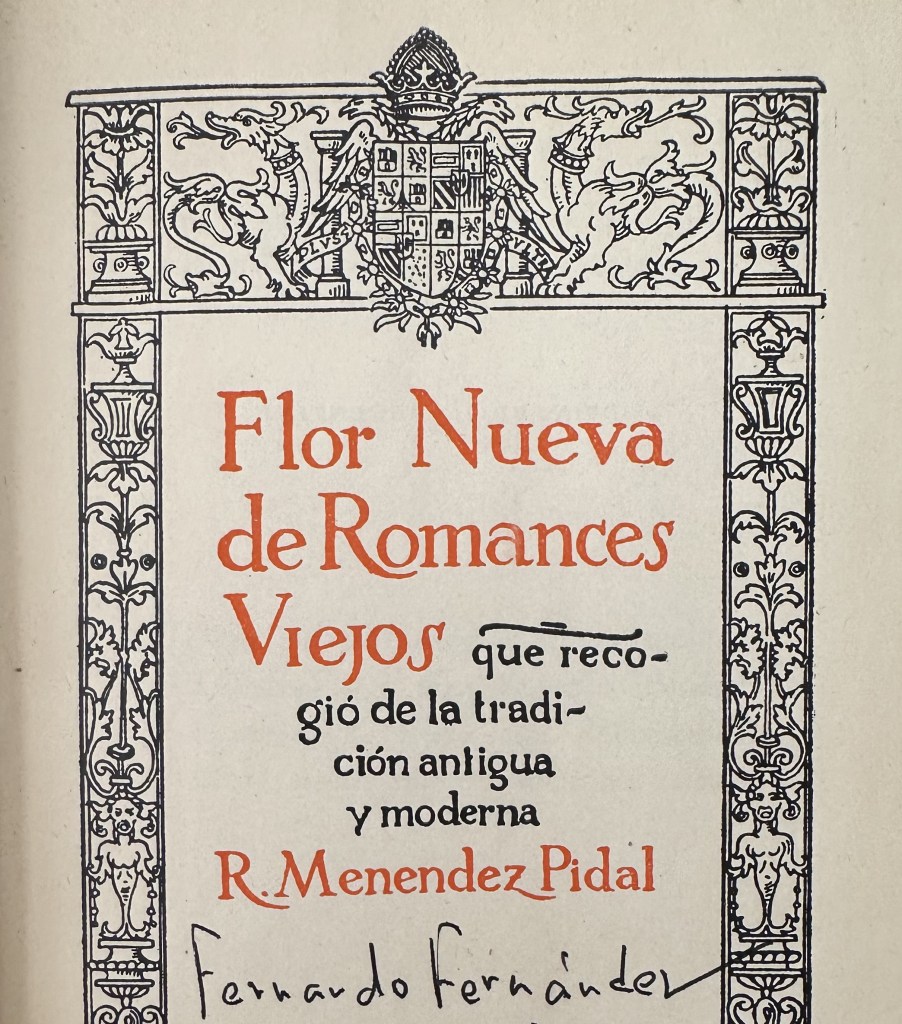 PLVS VLTRA

Flor Nueva de Romances Viejos que recogió de la tradición antigua y moderna R. Menendez Pidal

Fernando Fernández